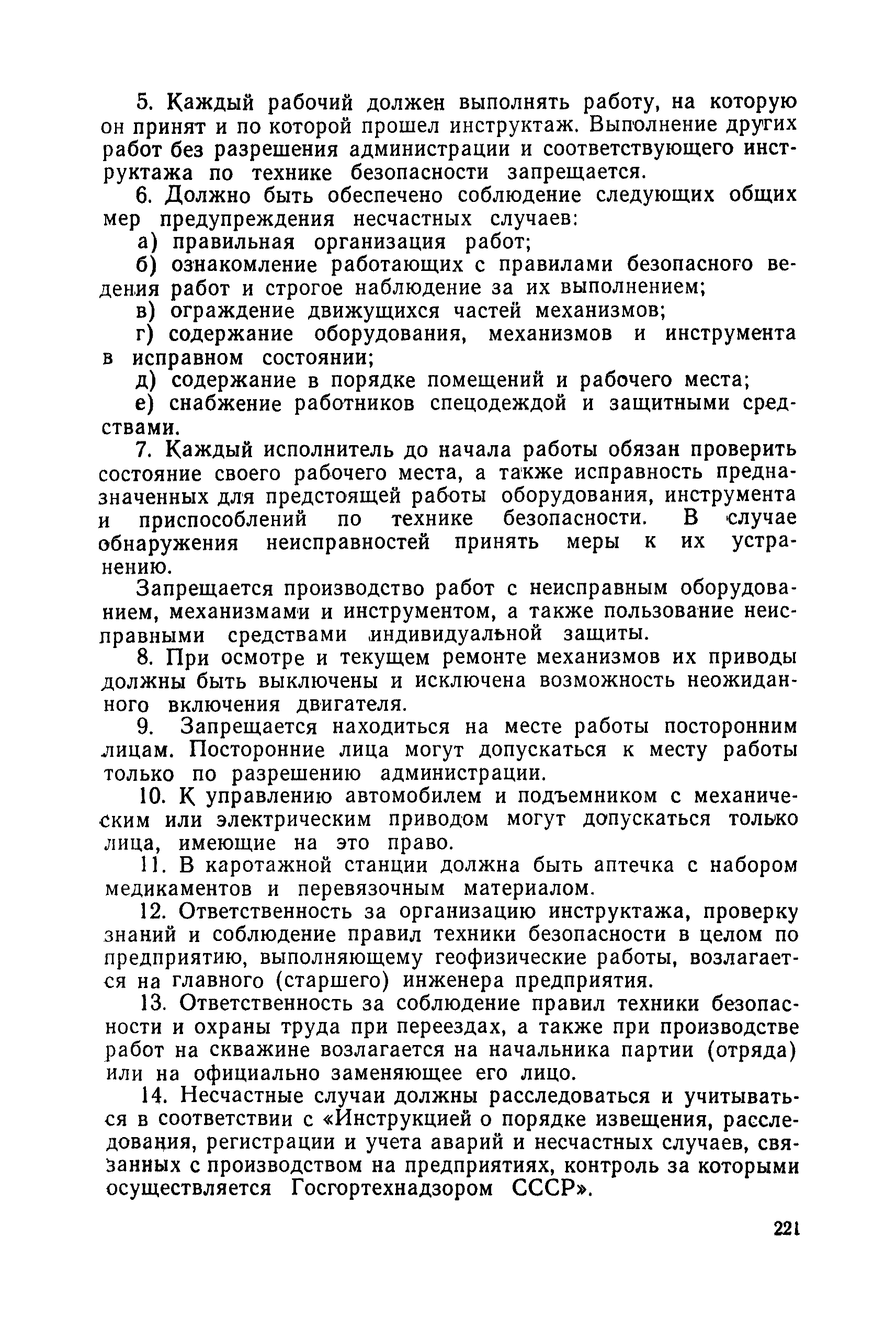 5. Каждый рабочий должен выполнять работу, на которую он принят и по которой прошел инструктаж. Выполнение других работ без разрешения администрации и соответствующего инструктажа по технике безопасности запрещается.

6. Должно быть обеспечено соблюдение следующих общих мер предупреждения несчастных случаев:

а) правильная организация работ;

б) ознакомление работающих с правилами безопасного ведения работ и строгое наблюдение за их выполнением;

в) ограждение движущихся частей механизмов;

г) содержание оборудования, механизмов и инструмента в исправном состоянии;

д) содержание в порядке помещений и рабочего места;

е) снабжение работников спецодеждой и защитными средствами.

7. Каждый исполнитель до начала работы обязан проверить состояние своего рабочего места, а также исправность предназначенных для предстоящей работы оборудования, инструмента и приспособлений по технике безопасности. В случае обнаружения неисправностей принять меры к их устранению.

Запрещается производство работ с неисправным оборудованием, механизмами и инструментом, а также пользование неисправными средствами индивидуальной защиты.

8. При осмотре и текущем ремонте механизмов их приводы должны быть выключены и исключена возможность неожиданного включения двигателя.

9. Запрещается находиться на месте работы посторонним лицам. Посторонние лица могут допускаться к месту работы только по разрешению администрации.

10. К управлению автомобилем и подъемником с механическим или электрическим приводом могут допускаться только лица, имеющие на это право.

11. В каротажной станции должна быть аптечка с набором медикаментов и перевязочным материалом.

12. Ответственность за организацию инструктажа, проверку знаний и соблюдение правил техники безопасности в целом по предприятию, выполняющему геофизические работы, возлагается на главного (старшего) инженера предприятия.

13. Ответственность за соблюдение правил техники безопасности и охраны труда при переездах, а также при производстве работ на скважине возлагается на начальника партии (отряда) или на официально заменяющее его лицо.

14. Несчастные случаи должны расследоваться и учитываться в соответствии с «Инструкцией о порядке извещения, расследования, регистрации и учета аварий и несчастных случаев, связанных с производством на предприятиях, контроль за которыми осуществляется Госгортехнадзором СССР».

221